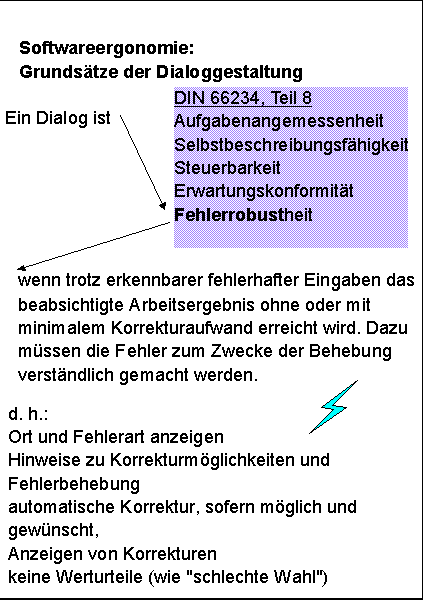 Softwareergonomie:
Grundsätze der Dialoggestaltung

Ein Dialog ist

DIN 66234, Teil 8
Aufgabenangemessenheit
Selbstbeschreibungsfähigkeit
Steuerbarkeit
Erwartungskonformität
Fehlerrobustheit

wenn trotz erkennbarer fehlerhafter Eingaben das beabsichtigte Arbeitsergebnis ohne oder mit minimalem Korrekturaufwand erreicht wird. Dazu müssen die Fehler zum Zwecke der Behebung verständlich gemacht werden.

d. h.:
Ort und Fehlerart anzeigen
Hinweise zu Korrekturmöglichkeiten und Fehlerbehebung
automatische Korrektur, sofern möglich und gewünscht,
Anzeigen von Korrekturen
keine Werturteile (wie "schlechte Wahl")